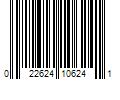 0 22624 10624 1